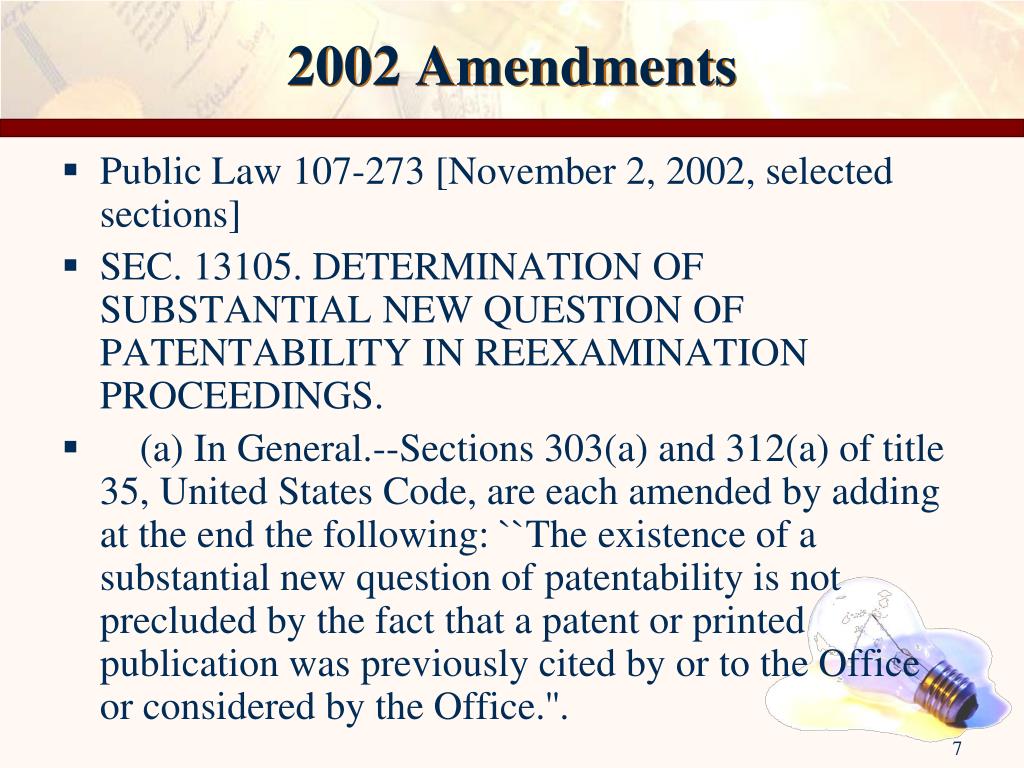 2002 Amendments

▪ Public Law 107-273 [November 2, 2002, selected sections]

▪ SEC. 13105. DETERMINATION OF SUBSTANTIAL NEW QUESTION OF PATENTABILITY IN REEXAMINATION PROCEEDINGS.

▪ (a) In General.--Sections 303(a) and 312(a) of title 35, United States Code, are each amended by adding at the end the following: ``The existence of a substantial new question of patentability is not precluded by the fact that a patent or printed publication was previously cited by or to the Office or considered by the Office.".

7